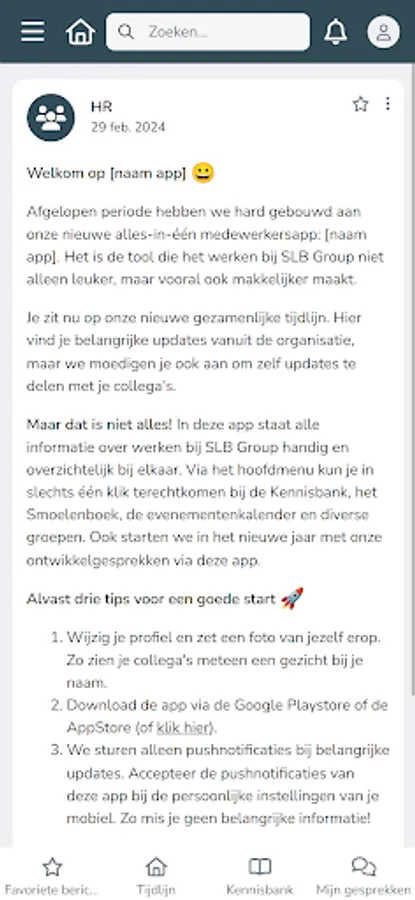 Zoeken...

HR
29 feb. 2024

Welkom op [naam app] 😀

Afgelopen periode hebben we hard gebouwd aan onze nieuwe alles-in-één medewerkersapp: [naam app]. Het is de tool die het werken bij SLB Group niet alleen leuker, maar vooral ook makkelijker maakt.

Je zit nu op onze nieuwe gezamenlijke tijdlijn. Hier vind je belangrijke updates vanuit de organisatie, maar we moedigen je ook aan om zelf updates te delen met je collega's.

Maar dat is niet alles! In deze app staat alle informatie over werken bij SLB Group handig en overzichtelijk bij elkaar. Via het hoofdmenu kun je in slechts één klik terechtkomen bij de Kennisbank, het Smoelenboek, de evenementenkalender en diverse groepen. Ook starten we in het nieuwe jaar met onze ontwikkelgesprekken via deze app.

Alvast drie tips voor een goede start 🚀

1. Wijzig je profiel en zet een foto van jezelf erop. Zo zien je collega's meteen een gezicht bij je naam.
2. Download de app via de Google Playstore of de AppStore (of klik hier).
3. We sturen alleen pushnotificaties bij belangrijke updates. Accepteer de pushnotificaties van deze app bij de persoonlijke instellingen van je mobiel. Zo mis je geen belangrijke informatie!

Favoriete beric... Tijdlijn Kennisbank Mijn gesprekken